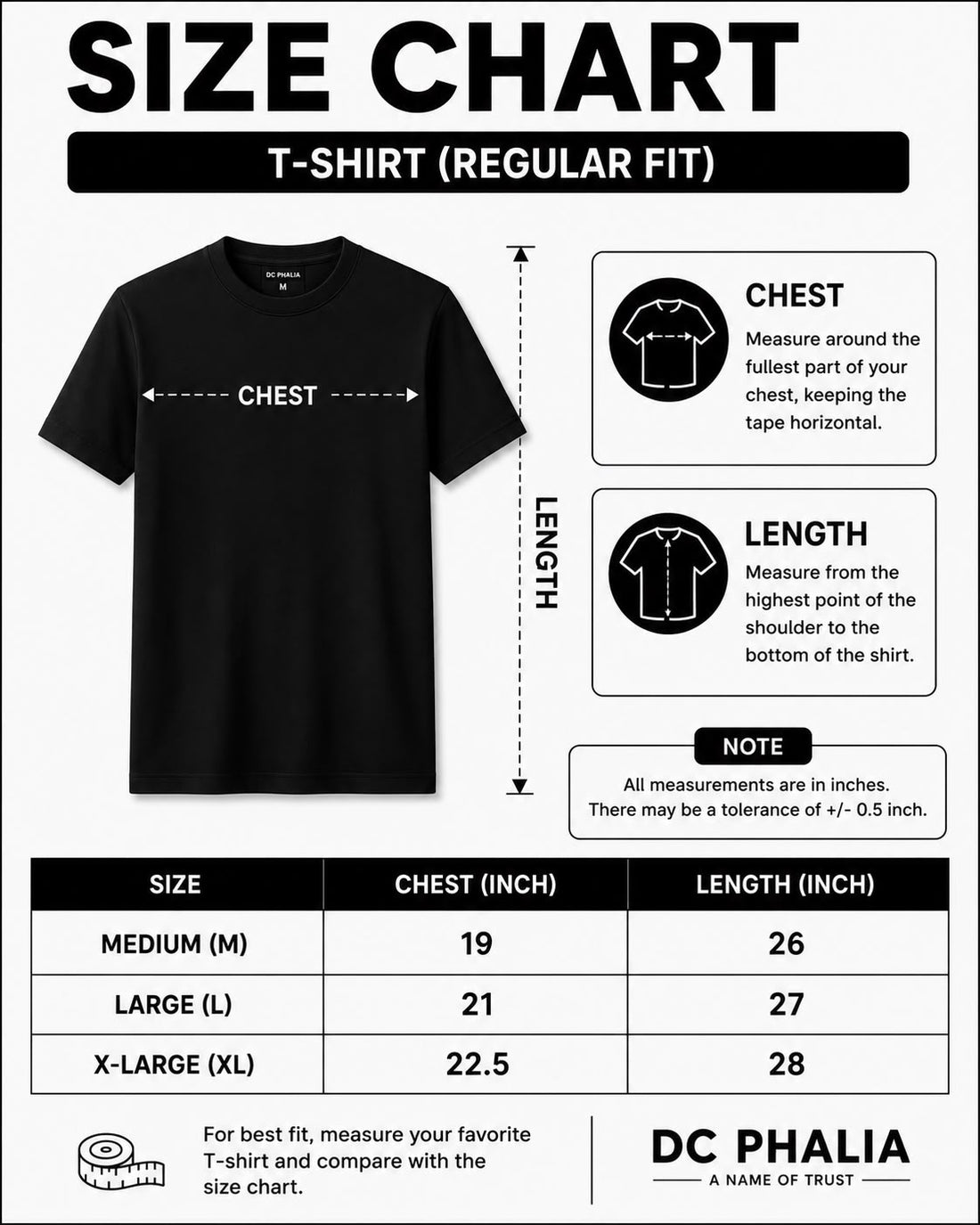 SIZE CHART

T-SHIRT (REGULAR FIT)

DC PHALIA
M

CHEST

LENGTH

CHEST
Measure around the fullest part of your chest, keeping the tape horizontal.

LENGTH
Measure from the highest point of the shoulder to the bottom of the shirt.

NOTE
All measurements are in inches.
There may be a tolerance of +/- 0.5 inch.

| SIZE | CHEST (INCH) | LENGTH (INCH) |
|---|---|---|
| MEDIUM (M) | 19 | 26 |
| LARGE (L) | 21 | 27 |
| X-LARGE (XL) | 22.5 | 28 |

For best fit, measure your favorite T-shirt and compare with the size chart.

DC PHALIA
A NAME OF TRUST